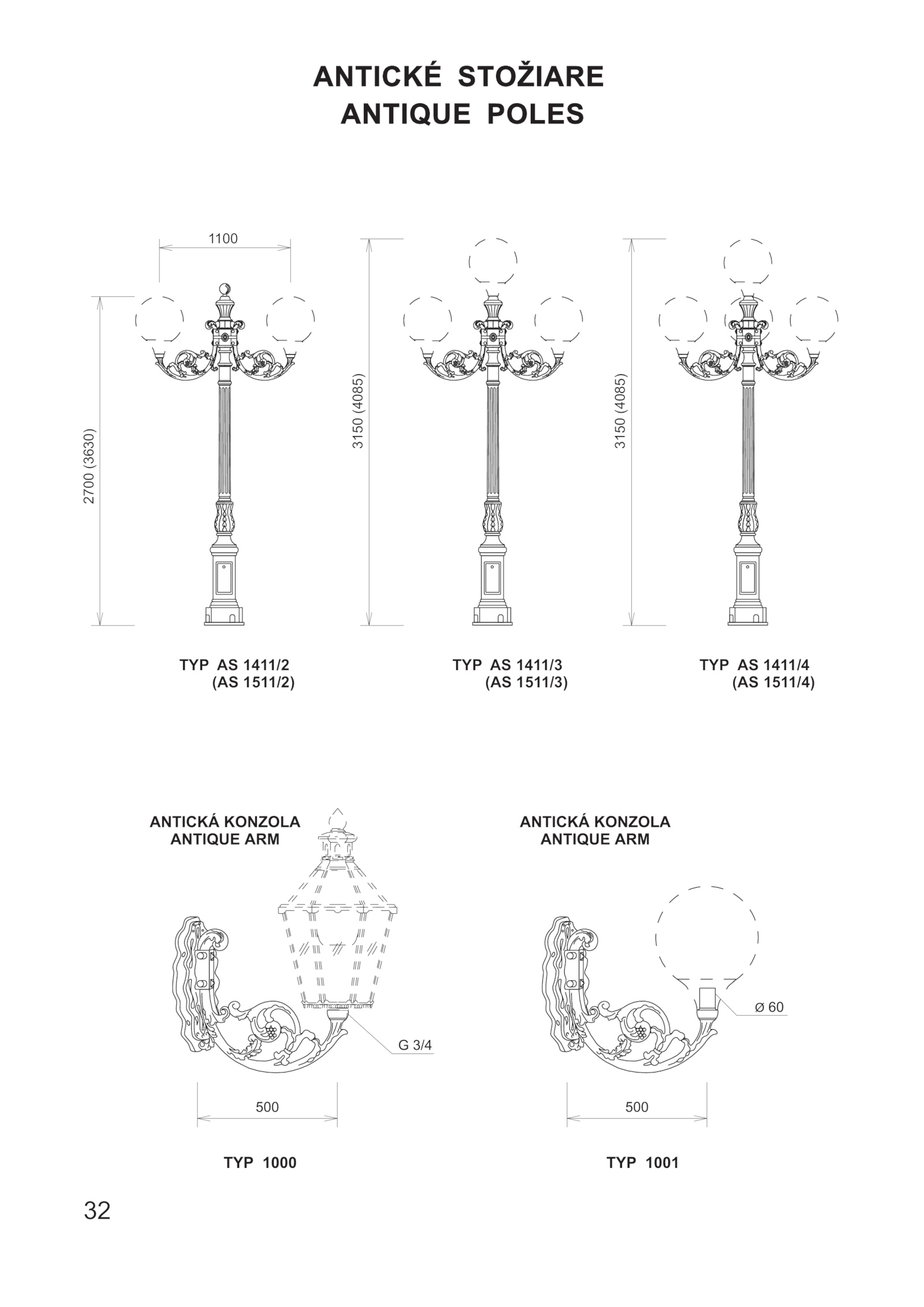 ANTICKÉ STOŽIARE
ANTIQUE POLES

1100

2700 (3630)

3150 (4085)

3150 (4085)

TYP AS 1411/2
(AS 1511/2)

TYP AS 1411/3
(AS 1511/3)

TYP AS 1411/4
(AS 1511/4)

ANTICKÁ KONZOLA
ANTIQUE ARM

G 3/4

500

TYP 1000

ANTICKÁ KONZOLA
ANTIQUE ARM

Ø 60

500

TYP 1001

32